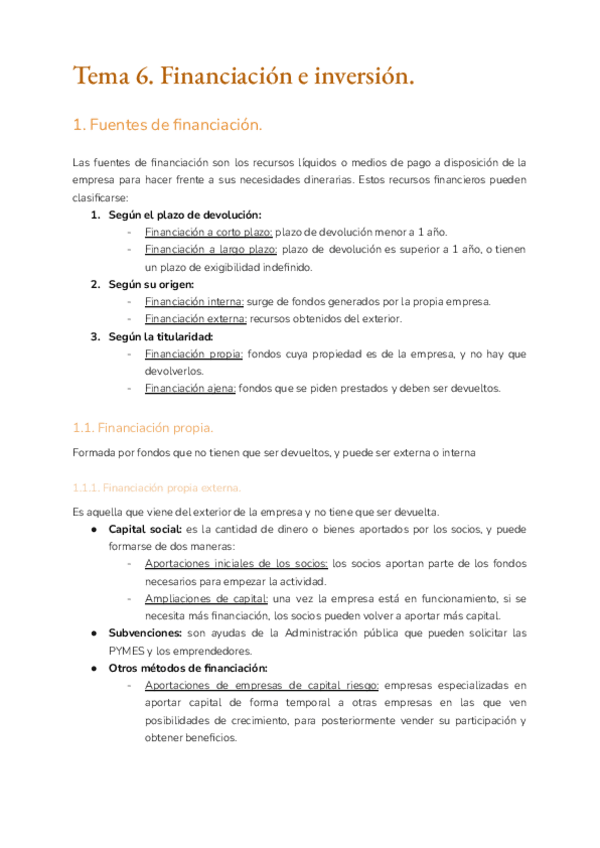 Tema 6. Financiación e inversión.

1. Fuentes de financiación.

Las fuentes de financiación son los recursos líquidos o medios de pago a disposición de la empresa para hacer frente a sus necesidades dinerarias. Estos recursos financieros pueden clasificarse:

1. Según el plazo de devolución:
- Financiación a corto plazo: plazo de devolución menor a 1 año.
- Financiación a largo plazo: plazo de devolución es superior a 1 año, o tienen un plazo de exigibilidad indefinido.

2. Según su origen:
- Financiación interna: surge de fondos generados por la propia empresa.
- Financiación externa: recursos obtenidos del exterior.

3. Según la titularidad:
- Financiación propia: fondos cuya propiedad es de la empresa, y no hay que devolverlos.
- Financiación ajena: fondos que se piden prestados y deben ser devueltos.

1.1. Financiación propia.

Formada por fondos que no tienen que ser devueltos, y puede ser externa o interna

1.1.1. Financiación propia externa.

Es aquella que viene del exterior de la empresa y no tiene que ser devuelta.

● Capital social: es la cantidad de dinero o bienes aportados por los socios, y puede formarse de dos maneras:
- Aportaciones iniciales de los socios: los socios aportan parte de los fondos necesarios para empezar la actividad.
- Ampliaciones de capital: una vez la empresa está en funcionamiento, si se necesita más financiación, los socios pueden volver a aportar más capital.

● Subvenciones: son ayudas de la Administración pública que pueden solicitar las PYMES y los emprendedores.

● Otros métodos de financiación:
- Aportaciones de empresas de capital riesgo: empresas especializadas en aportar capital de forma temporal a otras empresas en las que ven posibilidades de crecimiento, para posteriormente vender su participación y obtener beneficios.